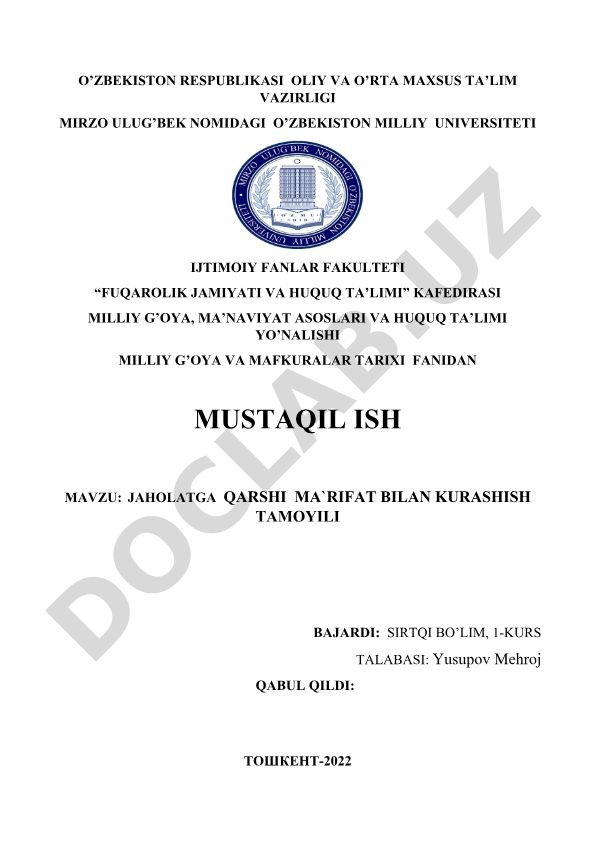 O'ZBEKISTON RESPUBLIKASI OLIY VA O'RTA MAXSUS TA'LIM VAZIRLIGI

MIRZO ULUG'BEK NOMIDAGI O'ZBEKISTON MILLIY UNIVERSITETI

MIRZO ULUG'BEK NOMIDAGI O'ZBEKISTON MILLIY UNIVERSITETI

IJTIMOIY FANLAR FAKULTETI

"FUQAROLIK JAMIYATI VA HUQUQ TA'LIMI" KAFEDIRASI

MILLIY G'OYA, MA'NAVIYAT ASOSLARI VA HUQUQ TA'LIMI YO'NALISHI

MILLIY G'OYA VA MAFKURALAR TARIXI FANIDAN

MUSTAQIL ISH

MAVZU: JAHOLATGA QARSHI MA`RIFAT BILAN KURASHISH TAMOYILI

BAJARDI: SIRTQI BO'LIM, 1-KURS

TALABASI: Yusupov Mehroj

QABUL QILDI:

ТОШКЕНТ-2022

DOCLAB.UZ